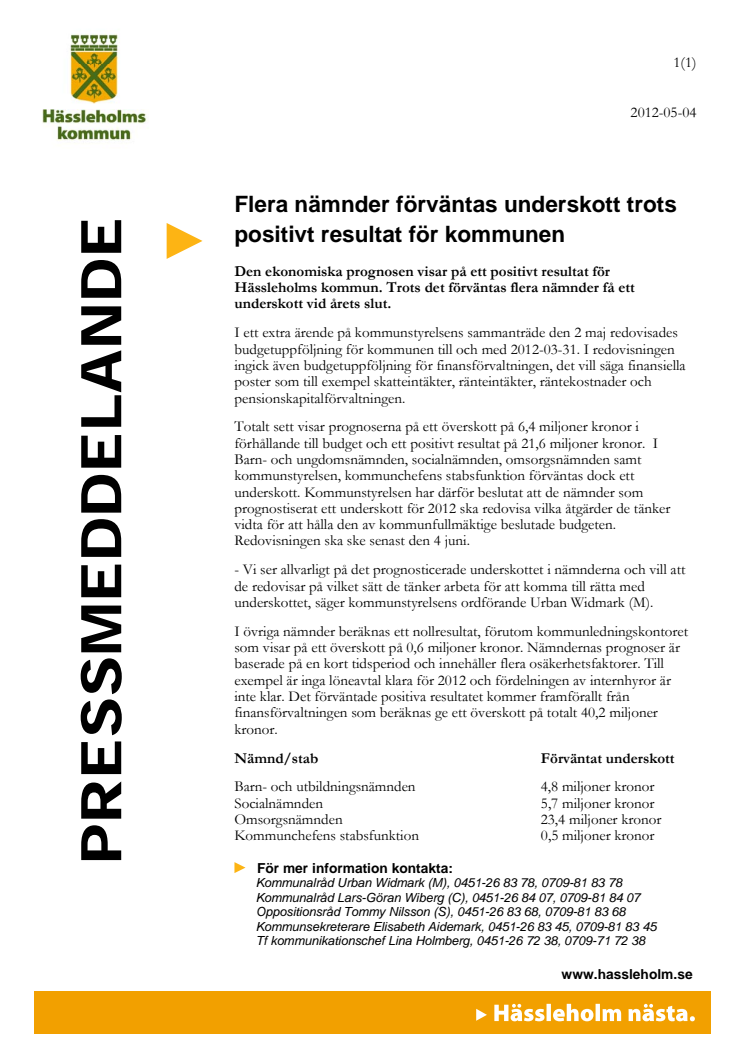 Hässleholms kommun

1(1)

2012-05-04

PRESSMEDDELANDE

Flera nämnder förväntas underskott trots positivt resultat för kommunen

Den ekonomiska prognosen visar på ett positivt resultat för Hässleholms kommun. Trots det förväntas flera nämnder få ett underskott vid årets slut.

I ett extra ärende på kommunstyrelsens sammanträde den 2 maj redovisades budgetuppföljning för kommunen till och med 2012-03-31. I redovisningen ingick även budgetuppföljning för finansförvaltningen, det vill säga finansiella poster som till exempel skatteintäkter, ränteintäkter, räntekostnader och pensionskapitalförvaltningen.

Totalt sett visar prognoserna på ett överskott på 6,4 miljoner kronor i förhållande till budget och ett positivt resultat på 21,6 miljoner kronor. I Barn- och ungdomsnämnden, socialnämnden, omsorgsnämnden samt kommunstyrelsen, kommunchefens stabsfunktion förväntas dock ett underskott. Kommunstyrelsen har därför beslutat att de nämnder som prognostiserat ett underskott för 2012 ska redovisa vilka åtgärder de tänker vidta för att hålla den av kommunfullmäktige beslutade budgeten. Redovisningen ska ske senast den 4 juni.

- Vi ser allvarligt på det prognosticerade underskottet i nämnderna och vill att de redovisar på vilket sätt de tänker arbeta för att komma till rätta med underskottet, säger kommunstyrelsens ordförande Urban Widmark (M).

I övriga nämnder beräknas ett nollresultat, förutom kommunledningskontoret som visar på ett överskott på 0,6 miljoner kronor. Nämndernas prognoser är baserade på en kort tidsperiod och innehåller flera osäkerhetsfaktorer. Till exempel är inga löneavtal klara för 2012 och fördelningen av internhyror är inte klar. Det förväntade positiva resultatet kommer framförallt från finansförvaltningen som beräknas ge ett överskott på totalt 40,2 miljoner kronor.

| Nämnd/stab | Förväntat underskott |
|---|---|
| Barn- och utbildningsnämnden | 4,8 miljoner kronor |
| Socialnämnden | 5,7 miljoner kronor |
| Omsorgsnämnden | 23,4 miljoner kronor |
| Kommunchefens stabsfunktion | 0,5 miljoner kronor |

För mer information kontakta:
Kommunalråd Urban Widmark (M), 0451-26 83 78, 0709-81 83 78
Kommunalråd Lars-Göran Wiberg (C), 0451-26 84 07, 0709-81 84 07
Oppositionsråd Tommy Nilsson (S), 0451-26 83 68, 0709-81 83 68
Kommunsekreterare Elisabeth Aidemark, 0451-26 83 45, 0709-81 83 45
Tf kommunikationschef Lina Holmberg, 0451-26 72 38, 0709-71 72 38

www.hassleholm.se

Hässleholm nästa.